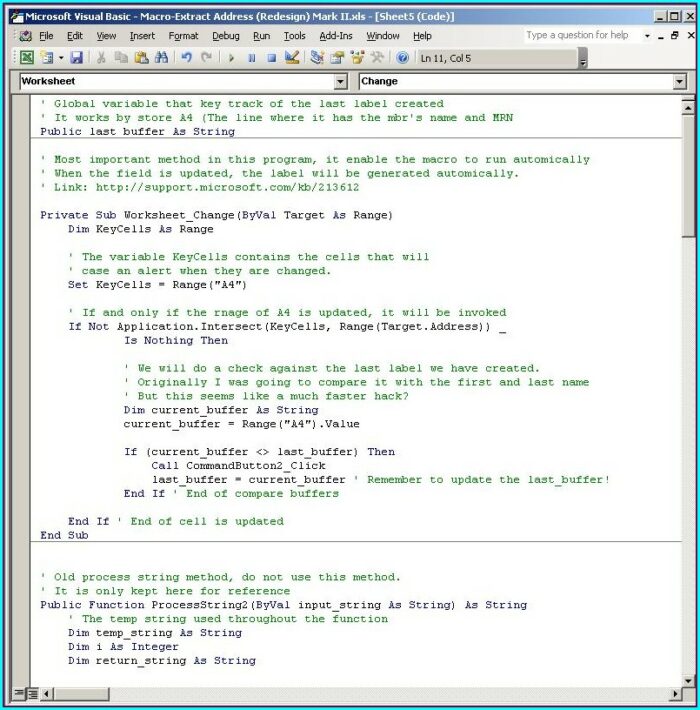 Microsoft Visual Basic - Macro-Extract Address (Redesign) Mark II.xls - [Sheet5 (Code)]

File Edit View Insert Format Debug Run Tools Add-Ins Window Help
Type a question for help

Ln 11, Col 5

Worksheet
Change

' Global variable that key track of the last label created
' It works by store A4 (The line where it has the mbr's name and MRN
Public last_buffer As String

' Most important method in this program, it enable the macro to run automically
' When the field is updated, the label will be generated automically.
' Link: http://support.microsoft.com/kb/213612

Private Sub Worksheet_Change(ByVal Target As Range)
Dim KeyCells As Range

' The variable KeyCells contains the cells that will
' case an alert when they are changed.
Set KeyCells = Range("A4")

' If and only if the rnage of A4 is updated, it will be invoked
If Not Application.Intersect(KeyCells, Range(Target.Address)) _
Is Nothing Then

' We will do a check against the last label we have created.
' Originally I was going to compare it with the first and last name
' But this seems like a much faster hack?
Dim current_buffer As String
current_buffer = Range("A4").Value

If (current_buffer <> last_buffer) Then
Call CommandButton2_Click
last_buffer = current_buffer ' Remember to update the last_buffer!
End If ' End of compare buffers

End If ' End of cell is updated
End Sub

' Old process string method, do not use this method.
' It is only kept here for reference
Public Function ProcessString2(ByVal input_string As String) As String
' The temp string used throughout the function
Dim temp_string As String
Dim i As Integer
Dim return_string As String